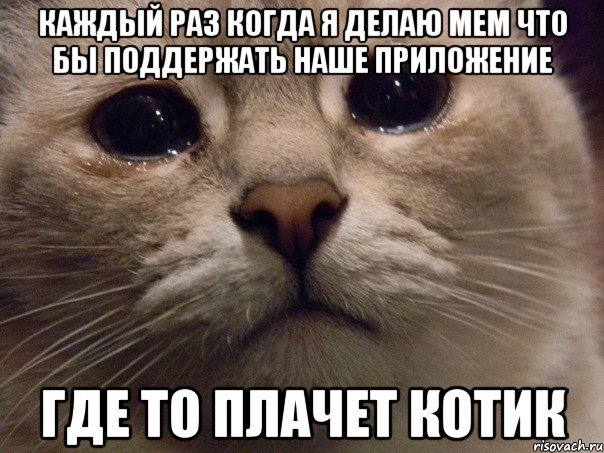 КАЖДЫЙ РАЗ КОГДА Я ДЕЛАЮ МЕМ ЧТО БЫ ПОДДЕРЖАТЬ НАШЕ ПРИЛОЖЕНИЕ

ГДЕ ТО ПЛАЧЕТ КОТИК

risovach.ru